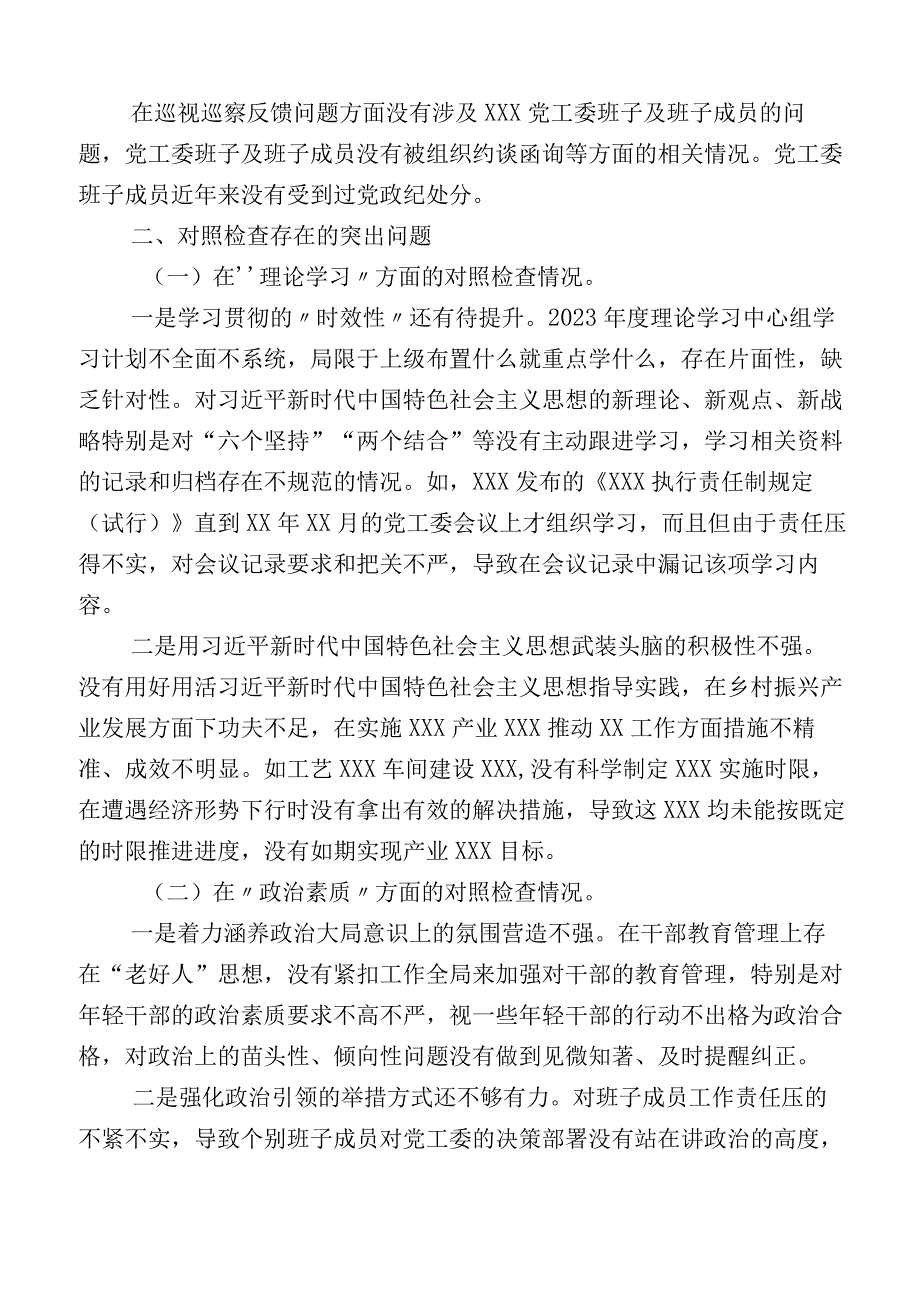 在巡视巡察反馈问题方面没有涉及XXX党工委班子及班子成员的问题，党工委班子及班子成员没有被组织约谈函询等方面的相关情况。党工委班子成员近年来没有受到过党政纪处分。

二、对照检查存在的突出问题

（一）在''理论学习〃方面的对照检查情况。

一是学习贯彻的〃时效性〃还有待提升。2023年度理论学习中心组学习计划不全面不系统，局限于上级布置什么就重点学什么，存在片面性，缺乏针对性。对习近平新时代中国特色社会主义思想的新理论、新观点、新战略特别是对“六个坚持”“两个结合”等没有主动跟进学习，学习相关资料的记录和归档存在不规范的情况。如，XXX发布的《XXX执行责任制规定（试行）》直到XX年XX月的党工委会议上才组织学习，而且但由于责任压得不实，对会议记录要求和把关不严，导致在会议记录中漏记该项学习内容。

二是用习近平新时代中国特色社会主义思想武装头脑的积极性不强。没有用好用活习近平新时代中国特色社会主义思想指导实践，在乡村振兴产业发展方面下功夫不足，在实施XXX产业XXX推动XX工作方面措施不精准、成效不明显。如工艺XXX车间建设XXX,没有科学制定XXX实施时限，在遭遇经济形势下行时没有拿出有效的解决措施，导致这XXX均未能按既定的时限推进进度，没有如期实现产业XXX目标。

（二）在〃政治素质〃方面的对照检查情况。

一是着力涵养政治大局意识上的氛围营造不强。在干部教育管理上存在“老好人”思想，没有紧扣工作全局来加强对干部的教育管理，特别是对年轻干部的政治素质要求不高不严，视一些年轻干部的行动不出格为政治合格，对政治上的苗头性、倾向性问题没有做到见微知著、及时提醒纠正。

二是强化政治引领的举措方式还不够有力。对班子成员工作责任压的不紧不实，导致个别班子成员对党工委的决策部署没有站在讲政治的高度，